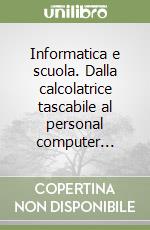 unilibro

Informatica e scuola. Dalla calcolatrice tascabile al personal computer...

COPERTINA NON DISPONIBILE